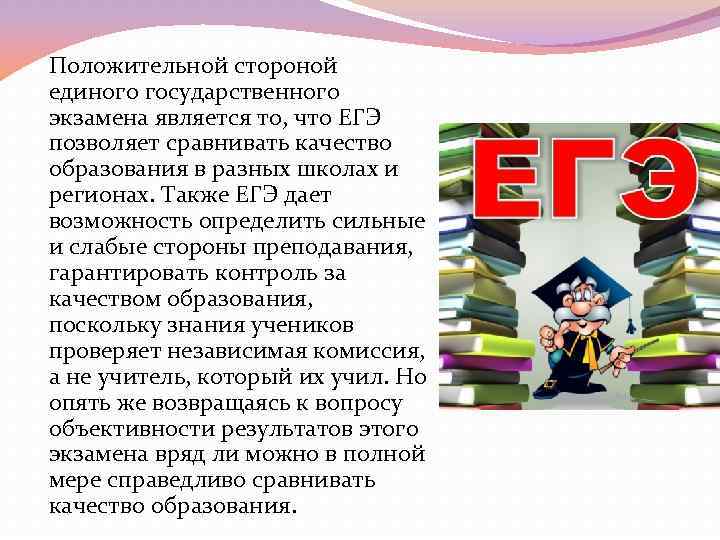 Положительной стороной единого государственного экзамена является то, что ЕГЭ позволяет сравнивать качество образования в разных школах и регионах. Также ЕГЭ дает возможность определить сильные и слабые стороны преподавания, гарантировать контроль за качеством образования, поскольку знания учеников проверяет независимая комиссия, а не учитель, который их учил. Но опять же возвращаясь к вопросу объективности результатов этого экзамена вряд ли можно в полной мере справедливо сравнивать качество образования.

ЕГЭ